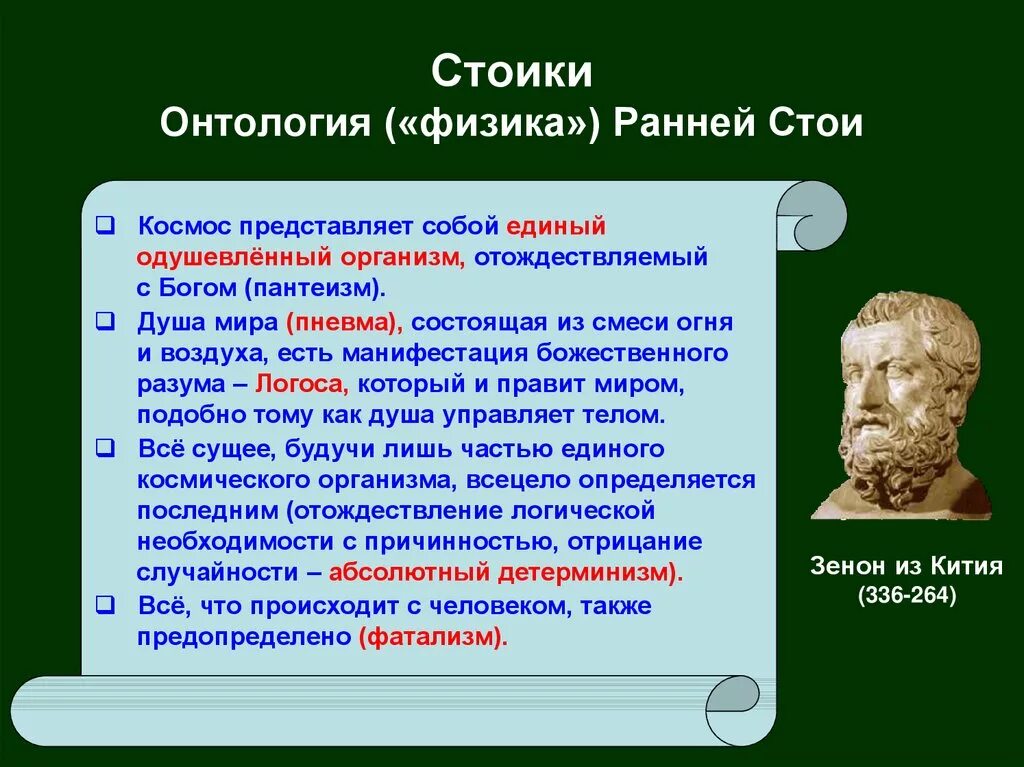 Стоики
Онтология («физика») Ранней Стои

❑ Космос представляет собой единый одушевлённый организм, отождествляемый с Богом (пантеизм).

❑ Душа мира (пневма), состоящая из смеси огня и воздуха, есть манифестация божественного разума – Логоса, который и правит миром, подобно тому как душа управляет телом.

❑ Всё сущее, будучи лишь частью единого космического организма, всецело определяется последним (отождествление логической необходимости с причинностью, отрицание случайности – абсолютный детерминизм).

❑ Всё, что происходит с человеком, также предопределено (фатализм).

Зенон из Кития
(336-264)